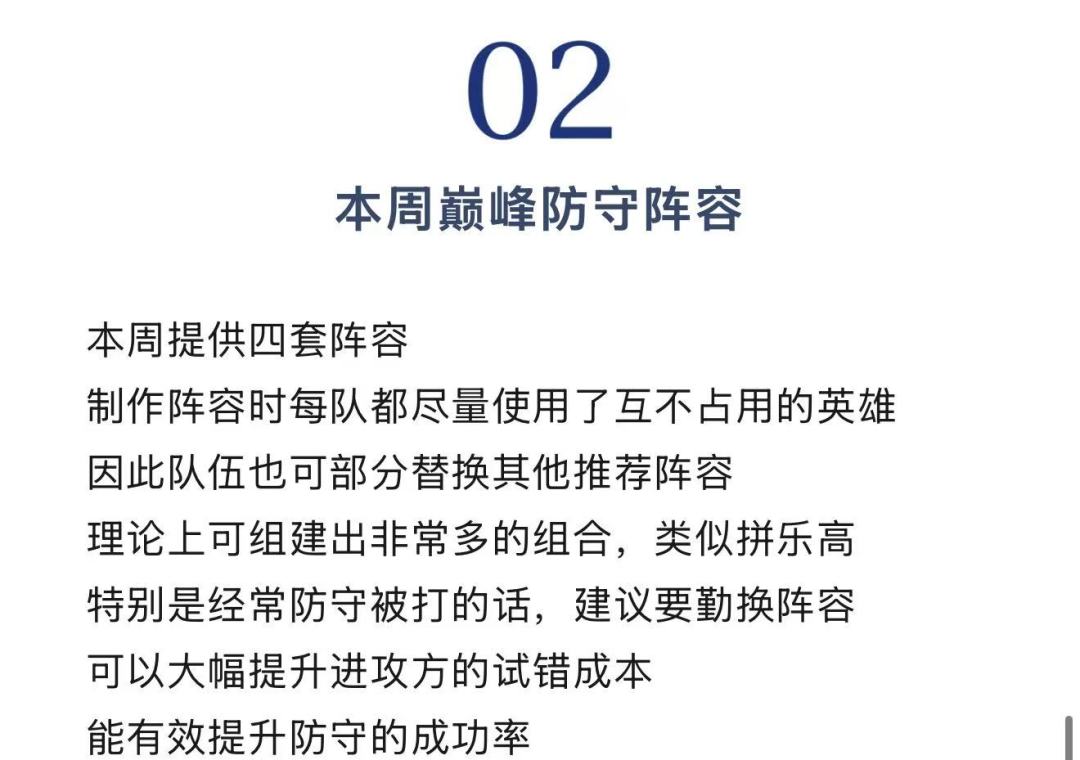 02

本周巅峰防守阵容

本周提供四套阵容
制作阵容时每队都尽量使用了互不占用的英雄
因此队伍也可部分替换其他推荐阵容
理论上可组建出非常多的组合，类似拼乐高
特别是经常防守被打的话，建议要勤换阵容
可以大幅提升进攻方的试错成本
能有效提升防守的成功率